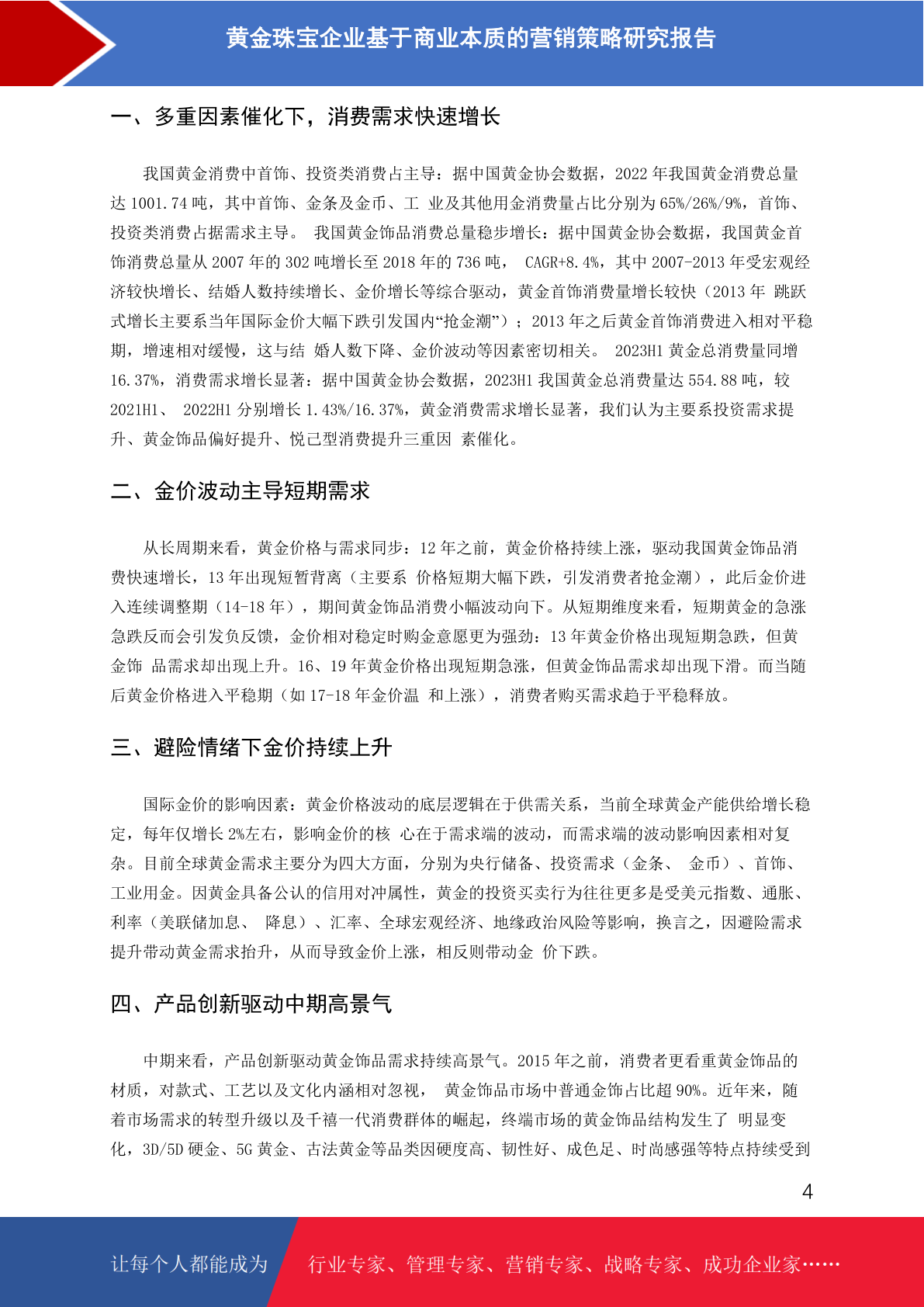 黄金珠宝企业基于商业本质的营销策略研究报告

一、多重因素催化下，消费需求快速增长

我国黄金消费中首饰、投资类消费占主导：据中国黄金协会数据，2022 年我国黄金消费总量达 1001.74 吨，其中首饰、金条及金币、工 业及其他用金消费量占比分别为 65%/26%/9%，首饰、投资类消费占据需求主导。 我国黄金饰品消费总量稳步增长：据中国黄金协会数据，我国黄金首饰消费总量从 2007 年的 302 吨增长至 2018 年的 736 吨， CAGR+8.4%，其中 2007-2013 年受宏观经济较快增长、结婚人数持续增长、金价增长等综合驱动，黄金首饰消费量增长较快（2013 年 跳跃式增长主要系当年国际金价大幅下跌引发国内“抢金潮”）；2013 年之后黄金首饰消费进入相对平稳期，增速相对缓慢，这与结 婚人数下降、金价波动等因素密切相关。 2023H1 黄金总消费量同增 16.37%，消费需求增长显著：据中国黄金协会数据，2023H1 我国黄金总消费量达 554.88 吨，较 2021H1、 2022H1 分别增长 1.43%/16.37%，黄金消费需求增长显著，我们认为主要系投资需求提升、黄金饰品偏好提升、悦己型消费提升三重因 素催化。

二、金价波动主导短期需求

从长周期来看，黄金价格与需求同步：12 年之前，黄金价格持续上涨，驱动我国黄金饰品消费快速增长，13 年出现短暂背离（主要系 价格短期大幅下跌，引发消费者抢金潮），此后金价进入连续调整期（14-18 年），期间黄金饰品消费小幅波动向下。从短期维度来看，短期黄金的急涨急跌反而会引发负反馈，金价相对稳定时购金意愿更为强劲：13 年黄金价格出现短期急跌，但黄金饰 品需求却出现上升。16、19 年黄金价格出现短期急涨，但黄金饰品需求却出现下滑。而当随后黄金价格进入平稳期（如 17-18 年金价温 和上涨），消费者购买需求趋于平稳释放。

三、避险情绪下金价持续上升

国际金价的影响因素：黄金价格波动的底层逻辑在于供需关系，当前全球黄金产能供给增长稳定，每年仅增长 2%左右，影响金价的核 心在于需求端的波动，而需求端的波动影响因素相对复杂。目前全球黄金需求主要分为四大方面，分别为央行储备、投资需求（金条、 金币）、首饰、工业用金。因黄金具备公认的信用对冲属性，黄金的投资买卖行为往往更多是受美元指数、通胀、利率（美联储加息、 降息）、汇率、全球宏观经济、地缘政治风险等影响，换言之，因避险需求提升带动黄金需求抬升，从而导致金价上涨，相反则带动金 价下跌。

四、产品创新驱动中期高景气

中期来看，产品创新驱动黄金饰品需求持续高景气。2015 年之前，消费者更看重黄金饰品的材质，对款式、工艺以及文化内涵相对忽视， 黄金饰品市场中普通金饰占比超 90%。近年来，随着市场需求的转型升级以及千禧一代消费群体的崛起，终端市场的黄金饰品结构发生了 明显变化，3D/5D 硬金、5G 黄金、古法黄金等品类因硬度高、韧性好、成色足、时尚感强等特点持续受到

4

让每个人都能成为 行业专家、管理专家、营销专家、战略专家、成功企业家……